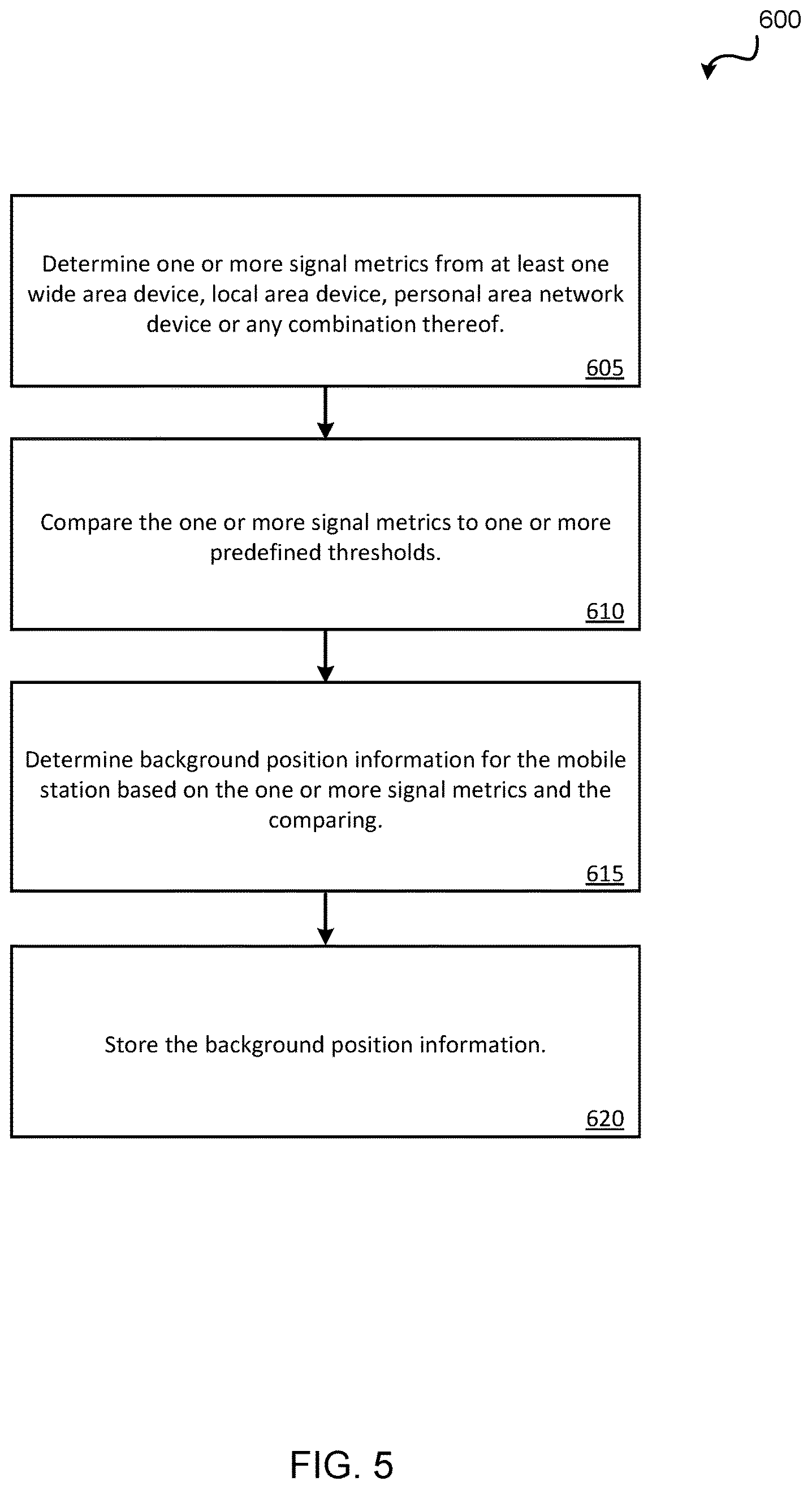 600

Determine one or more signal metrics from at least one wide area device, local area device, personal area network device or any combination thereof.

605

Compare the one or more signal metrics to one or more predefined thresholds.

610

Determine background position information for the mobile station based on the one or more signal metrics and the comparing.

615

Store the background position information.

620

FIG. 5